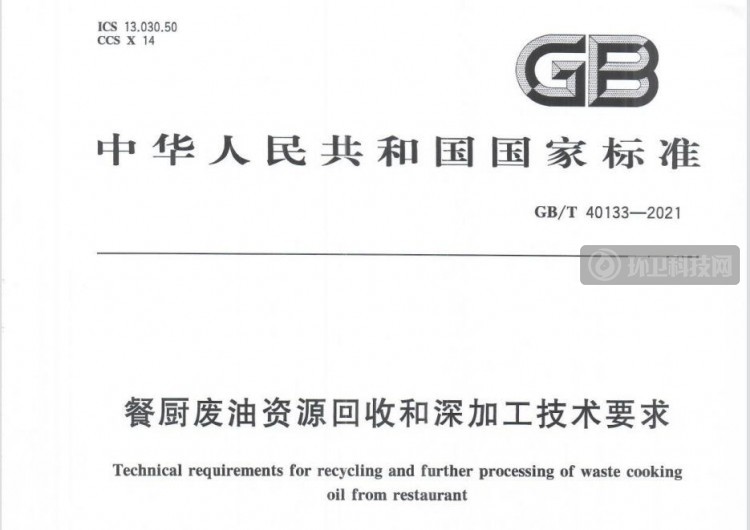 ICS 13.030.50
CCS X 14

GB

中华人民共和国国家标准

GB/T 40133—2021

环卫科技网

餐厨废油资源回收和深加工技术要求

Technical requirements for recycling and further processing of waste cooking oil from restaurant